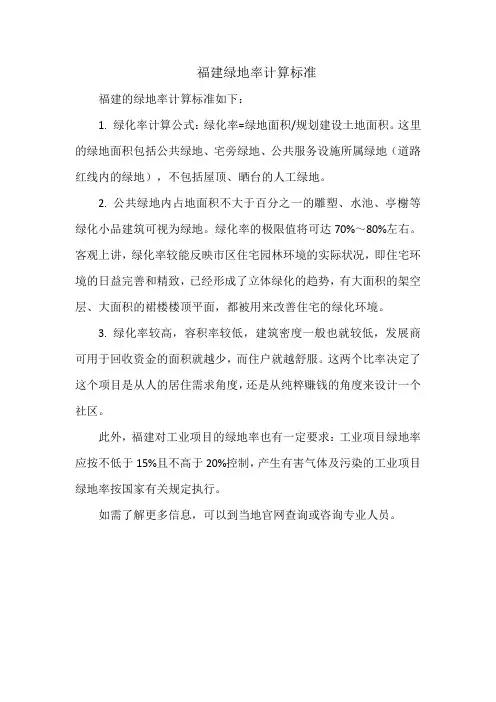 福建绿地率计算标准

福建的绿地率计算标准如下：

1. 绿化率计算公式：绿化率=绿地面积/规划建设土地面积。这里的绿地面积包括公共绿地、宅旁绿地、公共服务设施所属绿地（道路红线内的绿地），不包括屋顶、晒台的人工绿地。

2. 公共绿地内占地面积不大于百分之一的雕塑、水池、亭榭等绿化小品建筑可视为绿地。绿化率的极限值将可达 70%～80%左右。客观上讲，绿化率较能反映市区住宅园林环境的实际状况，即住宅环境的日益完善和精致，已经形成了立体绿化的趋势，有大面积的架空层、大面积的裙楼楼顶平面，都被用来改善住宅的绿化环境。

3. 绿化率较高，容积率较低，建筑密度一般也就较低，发展商可用于回收资金的面积就越少，而住户就越舒服。这两个比率决定了这个项目是从人的居住需求角度，还是从纯粹赚钱的角度来设计一个社区。

此外，福建对工业项目的绿地率也有一定要求：工业项目绿地率应按不低于 15%且不高于 20%控制，产生有害气体及污染的工业项目绿地率按国家有关规定执行。

如需了解更多信息，可以到当地官网查询或咨询专业人员。